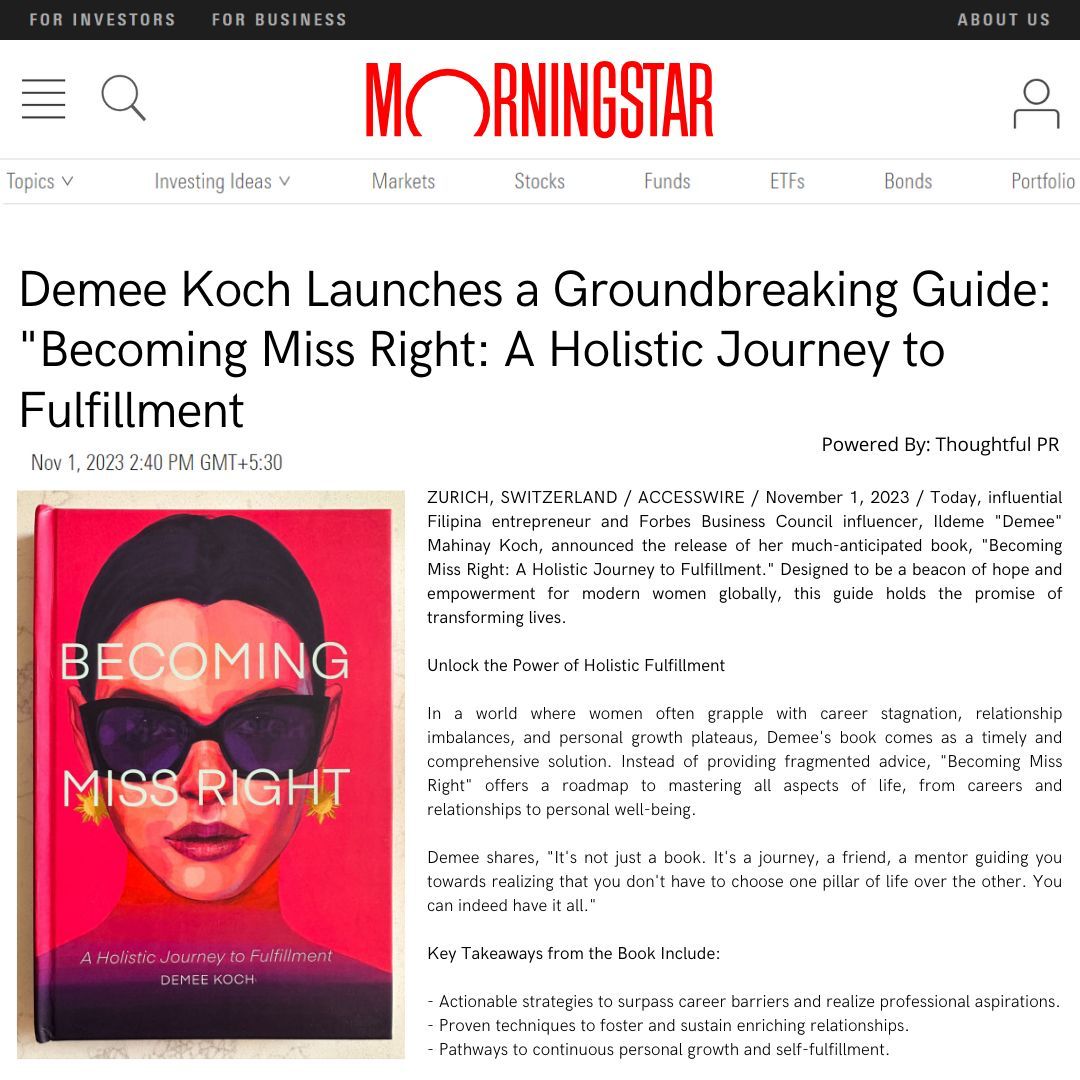 FOR INVESTORS FOR BUSINESS ABOUT US

MORNINGSTAR

Topics Investing Ideas Markets Stocks Funds ETFs Bonds Portfolio

Demee Koch Launches a Groundbreaking Guide: "Becoming Miss Right: A Holistic Journey to Fulfillment

Powered By: Thoughtful PR

Nov 1, 2023 2:40 PM GMT+5:30

BECOMING MISS RIGHT

A Holistic Journey to Fulfillment

DEMEE KOCH

ZURICH, SWITZERLAND / ACCESSWIRE / November 1, 2023 / Today, influential Filipina entrepreneur and Forbes Business Council influencer, Ildeme "Demee" Mahinay Koch, announced the release of her much-anticipated book, "Becoming Miss Right: A Holistic Journey to Fulfillment." Designed to be a beacon of hope and empowerment for modern women globally, this guide holds the promise of transforming lives.

Unlock the Power of Holistic Fulfillment

In a world where women often grapple with career stagnation, relationship imbalances, and personal growth plateaus, Demee's book comes as a timely and comprehensive solution. Instead of providing fragmented advice, "Becoming Miss Right" offers a roadmap to mastering all aspects of life, from careers and relationships to personal well-being.

Demee shares, "It's not just a book. It's a journey, a friend, a mentor guiding you towards realizing that you don't have to choose one pillar of life over the other. You can indeed have it all."

Key Takeaways from the Book Include:

- Actionable strategies to surpass career barriers and realize professional aspirations.
- Proven techniques to foster and sustain enriching relationships.
- Pathways to continuous personal growth and self-fulfillment.